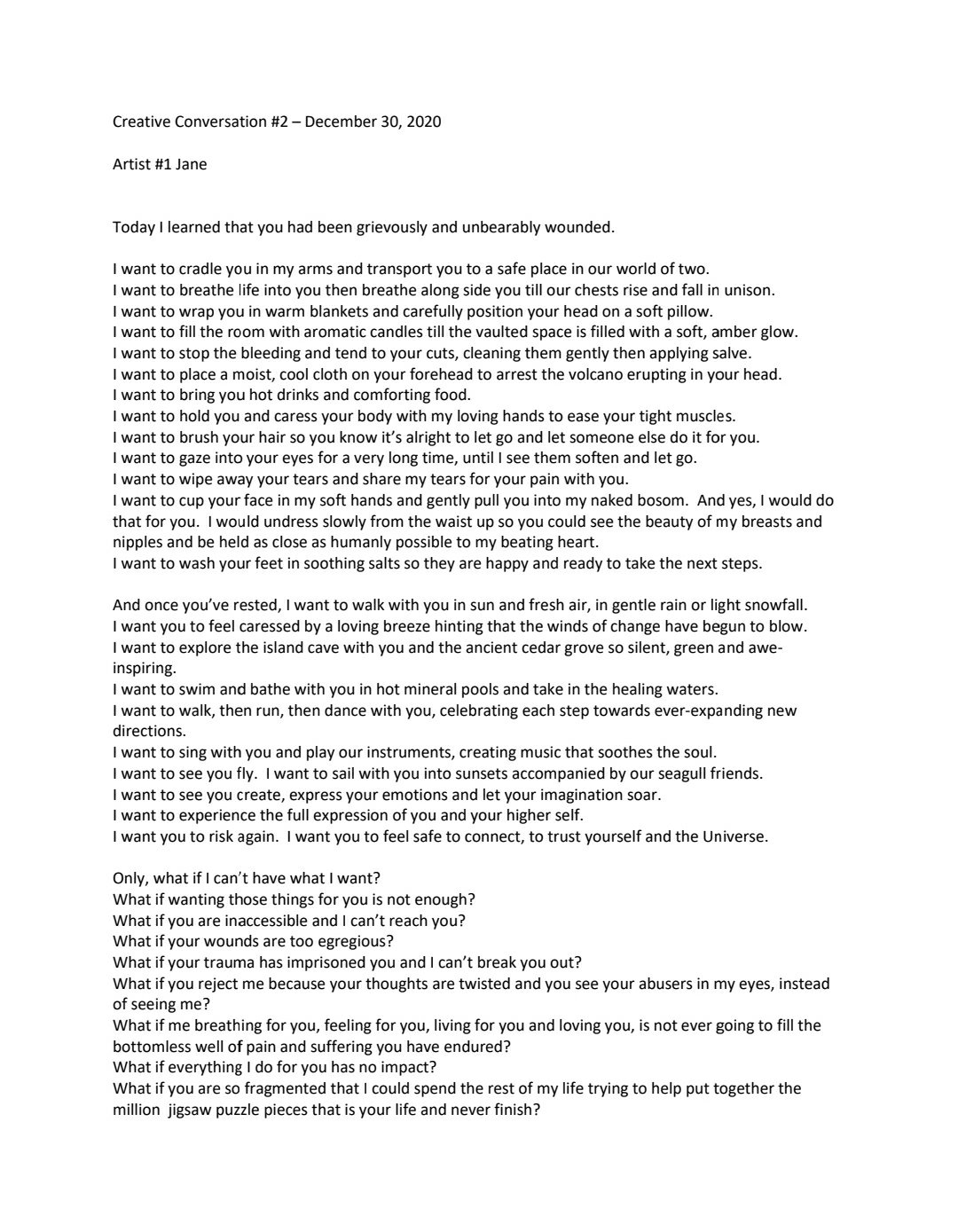 Creative Conversation #2 – December 30, 2020

Artist #1 Jane

Today I learned that you had been grievously and unbearably wounded.

I want to cradle you in my arms and transport you to a safe place in our world of two.
I want to breathe life into you then breathe along side you till our chests rise and fall in unison.
I want to wrap you in warm blankets and carefully position your head on a soft pillow.
I want to fill the room with aromatic candles till the vaulted space is filled with a soft, amber glow.
I want to stop the bleeding and tend to your cuts, cleaning them gently then applying salve.
I want to place a moist, cool cloth on your forehead to arrest the volcano erupting in your head.
I want to bring you hot drinks and comforting food.
I want to hold you and caress your body with my loving hands to ease your tight muscles.
I want to brush your hair so you know it's alright to let go and let someone else do it for you.
I want to gaze into your eyes for a very long time, until I see them soften and let go.
I want to wipe away your tears and share my tears for your pain with you.
I want to cup your face in my soft hands and gently pull you into my naked bosom. And yes, I would do that for you. I would undress slowly from the waist up so you could see the beauty of my breasts and nipples and be held as close as humanly possible to my beating heart.
I want to wash your feet in soothing salts so they are happy and ready to take the next steps.

And once you've rested, I want to walk with you in sun and fresh air, in gentle rain or light snowfall.
I want you to feel caressed by a loving breeze hinting that the winds of change have begun to blow.
I want to explore the island cave with you and the ancient cedar grove so silent, green and awe-inspiring.
I want to swim and bathe with you in hot mineral pools and take in the healing waters.
I want to walk, then run, then dance with you, celebrating each step towards ever-expanding new directions.
I want to sing with you and play our instruments, creating music that soothes the soul.
I want to see you fly. I want to sail with you into sunsets accompanied by our seagull friends.
I want to see you create, express your emotions and let your imagination soar.
I want to experience the full expression of you and your higher self.
I want you to risk again. I want you to feel safe to connect, to trust yourself and the Universe.

Only, what if I can't have what I want?
What if wanting those things for you is not enough?
What if you are inaccessible and I can't reach you?
What if your wounds are too egregious?
What if your trauma has imprisoned you and I can't break you out?
What if you reject me because your thoughts are twisted and you see your abusers in my eyes, instead of seeing me?
What if me breathing for you, feeling for you, living for you and loving you, is not ever going to fill the bottomless well of pain and suffering you have endured?
What if everything I do for you has no impact?
What if you are so fragmented that I could spend the rest of my life trying to help put together the million jigsaw puzzle pieces that is your life and never finish?